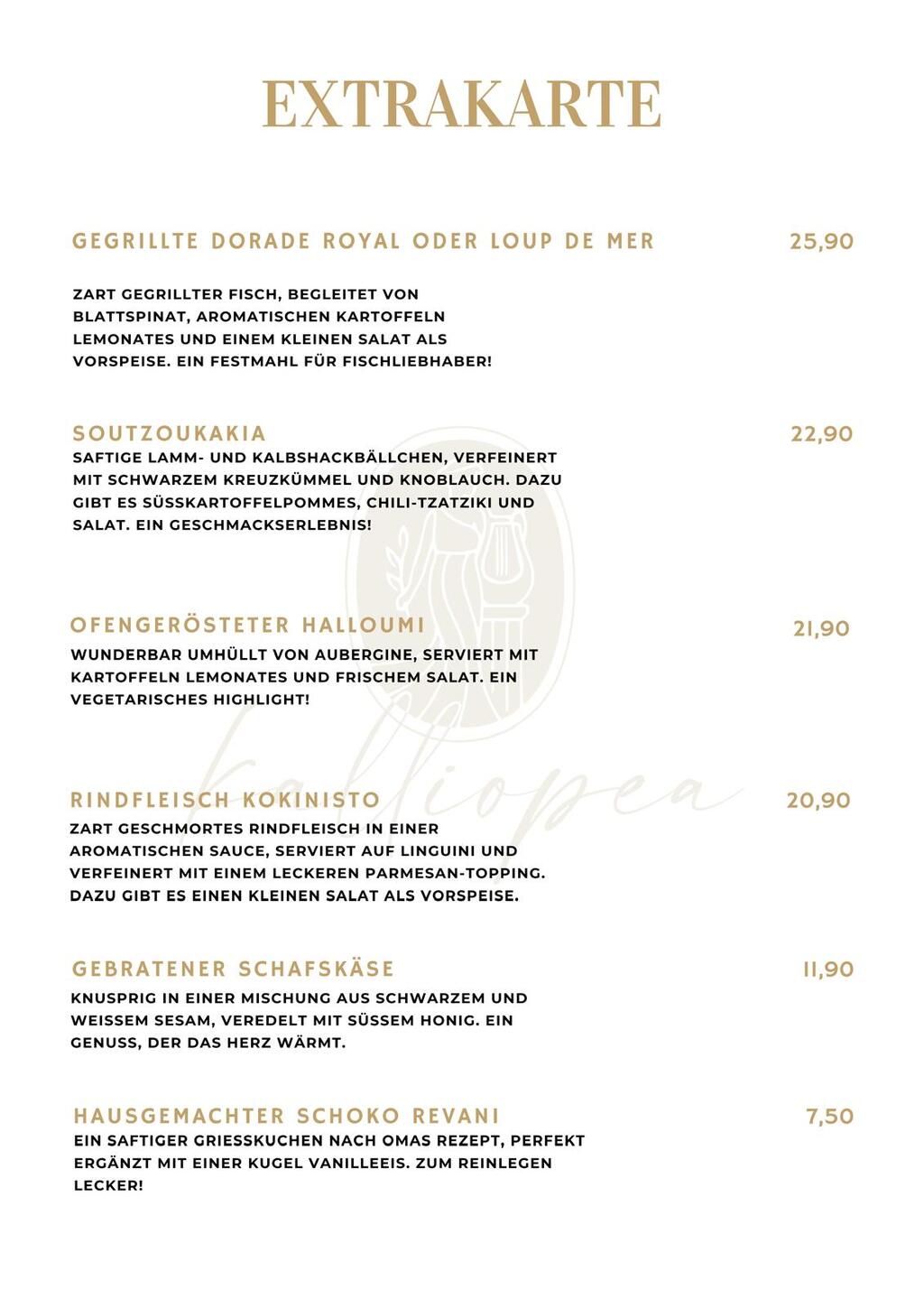 EXTRAKARTE

GEGRILLTE DORADE ROYAL ODER LOUP DE MER
25,90

ZART GEGRILLTER FISCH, BEGLEITET VON BLATTSPINAT, AROMATISCHEN KARTOFFELN LEMONATES UND EINEM KLEINEN SALAT ALS VORSPEISE. EIN FESTMAHL FÜR FISCHLIEBHABER!

SOUTZOUKAKIA
22,90

SAFTIGE LAMM- UND KALBSHACKBÄLLCHEN, VERFEINERT MIT SCHWARZEM KREUZKÜMMEL UND KNOBLAUCH. DAZU GIBT ES SÜSSKARTOFFELPOMMES, CHILI-TZATZIKI UND SALAT. EIN GESCHMACKSERLEBNIS!

OFENGERÖSTETER HALLOUMI
21,90

WUNDERBAR UMHÜLLT VON AUBERGINE, SERVIERT MIT KARTOFFELN LEMONATES UND FRISCHEM SALAT. EIN VEGETARISCHES HIGHLIGHT!

RINDFLEISCH KOKINISTO
20,90

ZART GESCHMORTES RINDFLEISCH IN EINER AROMATISCHEN SAUCE, SERVIERT AUF LINGUINI UND VERFEINERT MIT EINEM LECKEREN PARMESAN-TOPPING. DAZU GIBT ES EINEN KLEINEN SALAT ALS VORSPEISE.

GEBRATENER SCHAFSKÄSE
11,90

KNUSPRIG IN EINER MISCHUNG AUS SCHWARZEM UND WEISSEM SESAM, VEREDELT MIT SÜSSEM HONIG. EIN GENUSS, DER DAS HERZ WÄRMT.

HAUSGEMACHTER SCHOKO REVANI
7,50

EIN SAFTIGER GRIESSKUCHEN NACH OMAS REZEPT, PERFEKT ERGÄNZT MIT EINER KUGEL VANILLEEIS. ZUM REINLEGEN LECKER!

kalliopea